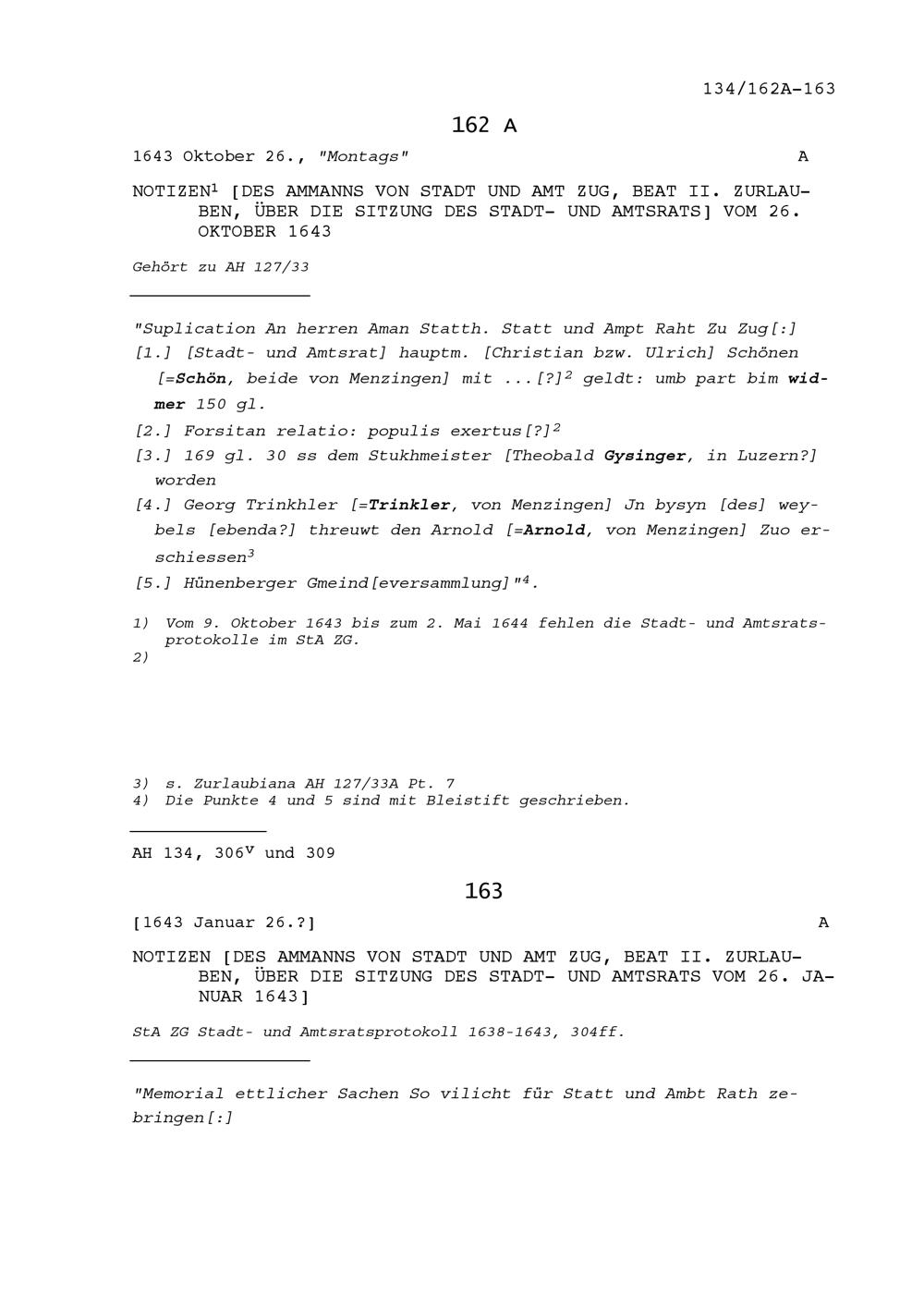 134/162A-163

162 A

1643 Oktober 26., "Montags" A

NOTIZEN$^1$ [DES AMMANNS VON STADT UND AMT ZUG, BEAT II. ZURLAUBEN, ÜBER DIE SITZUNG DES STADT- UND AMTSRATS] VOM 26. OKTOBER 1643

Gehört zu AH 127/33

"Suplication An herren Aman Statth. Statt und Ampt Raht Zu Zug[:]
[1.] [Stadt- und Amtsrat] hauptm. [Christian bzw. Ulrich] Schönen [=Schön, beide von Menzingen] mit ...[?]$^2$ geldt: umb part bim widmer 150 gl.
[2.] Forsitan relatio: populis exertus[?]$^2$
[3.] 169 gl. 30 ss dem Stukhmeister [Theobald Gysinger, in Luzern?] worden
[4.] Georg Trinkhler [=Trinkler, von Menzingen] Jn bysyn [des] weybels [ebenda?] threuwt den Arnold [=Arnold, von Menzingen] Zuo erschiessen$^3$
[5.] Hünenberger Gmeind[eversammlung]"$^4$.

1) Vom 9. Oktober 1643 bis zum 2. Mai 1644 fehlen die Stadt- und Amtsratsprotokolle im StA ZG.
2)

3) s. Zurlaubiana AH 127/33A Pt. 7
4) Die Punkte 4 und 5 sind mit Bleistift geschrieben.

AH 134, 306$^v$ und 309

163

[1643 Januar 26.?] A

NOTIZEN [DES AMMANNS VON STADT UND AMT ZUG, BEAT II. ZURLAUBEN, ÜBER DIE SITZUNG DES STADT- UND AMTSRATS VOM 26. JANUAR 1643]

StA ZG Stadt- und Amtsratsprotokoll 1638-1643, 304ff.

"Memorial ettlicher Sachen So vilicht für Statt und Ambt Rath zebringen[:]